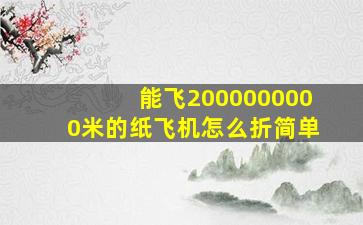 能飞2000000000米的纸飞机怎么折简单